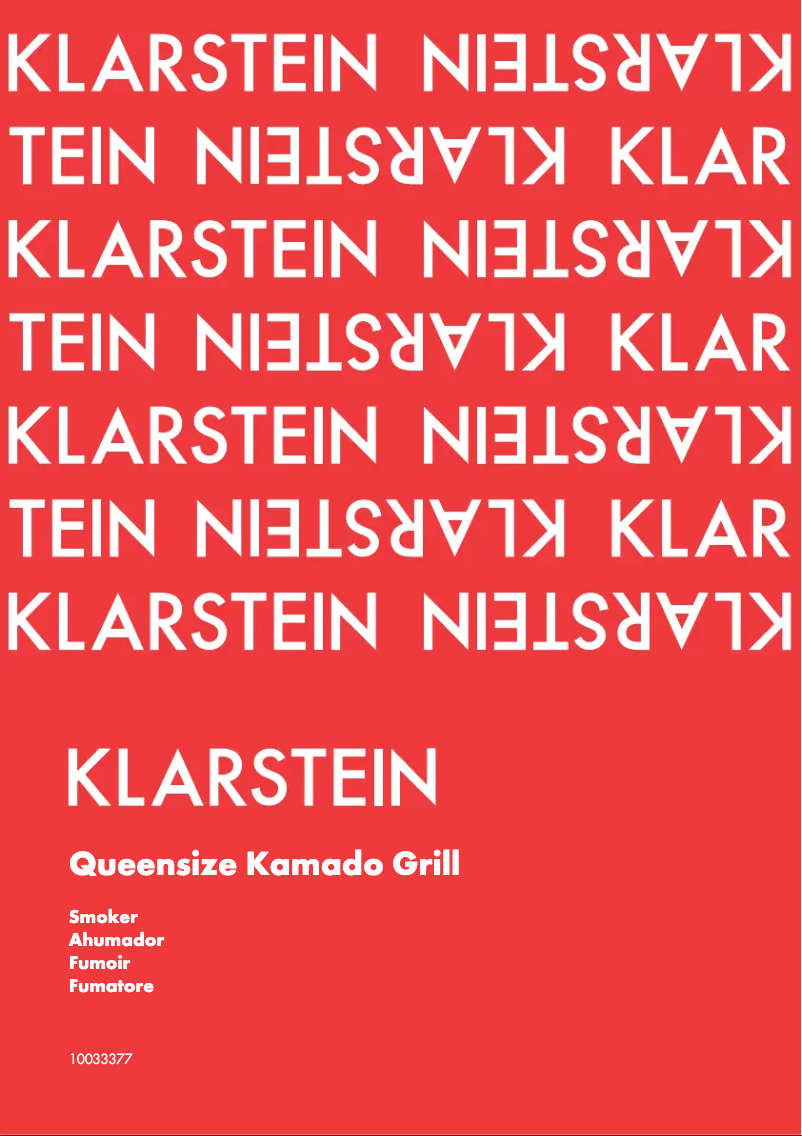 KLARSTEIN KLARSTEIN
TEIN KLARSTEIN KLAR
KLARSTEIN KLARSTEIN
TEIN KLARSTEIN KLAR
KLARSTEIN KLARSTEIN
TEIN KLARSTEIN KLAR
KLARSTEIN KLARSTEIN

KLARSTEIN

Queensize Kamado Grill

Smoker
Ahumador
Fumoir
Fumatore

10033377